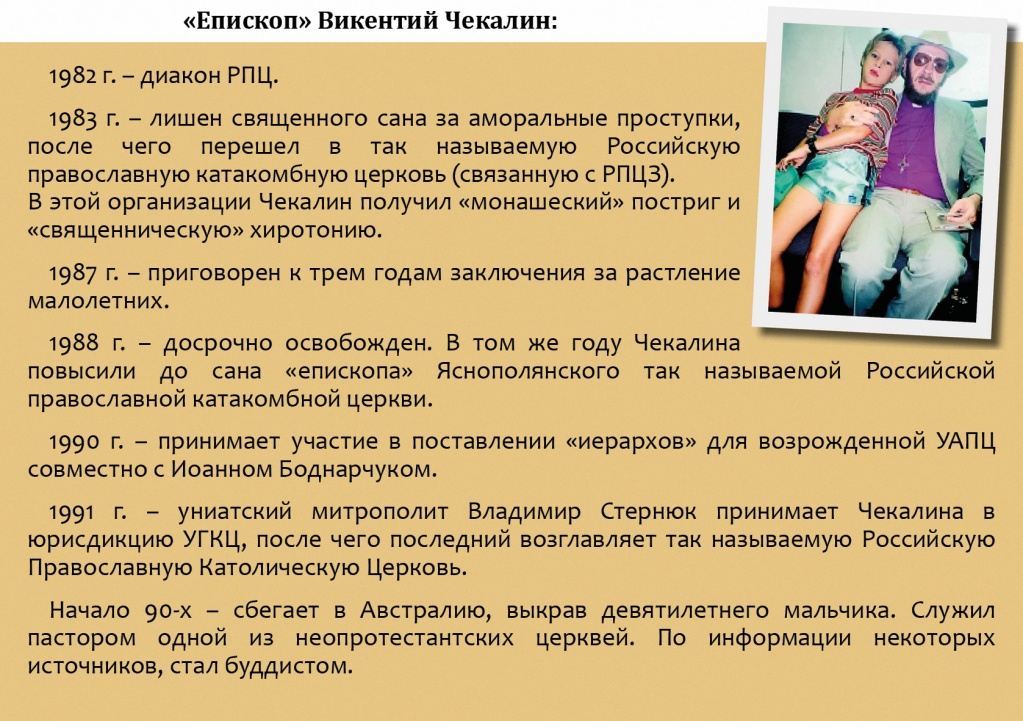 «Епископ» Викентий Чекалин:

1982 г. – диакон РПЦ.

1983 г. – лишен священного сана за аморальные проступки, после чего перешел в так называемую Российскую православную катакомбную церковь (связанную с РПЦЗ).
В этой организации Чекалин получил «монашеский» постриг и «священническую» хиротонию.

1987 г. – приговорен к трем годам заключения за растление малолетних.

1988 г. – досрочно освобожден. В том же году Чекалина повысили до сана «епископа» Яснополянского так называемой Российской православной катакомбной церкви.

1990 г. – принимает участие в поставлении «иерархов» для возрожденной УАПЦ совместно с Иоанном Боднарчуком.

1991 г. – униатский митрополит Владимир Стернюк принимает Чекалина в юрисдикцию УГКЦ, после чего последний возглавляет так называемую Российскую Православную Католическую Церковь.

Начало 90-х – сбегает в Австралию, выкрав девятилетнего мальчика. Служил пастором одной из неопротестантских церквей. По информации некоторых источников, стал буддистом.